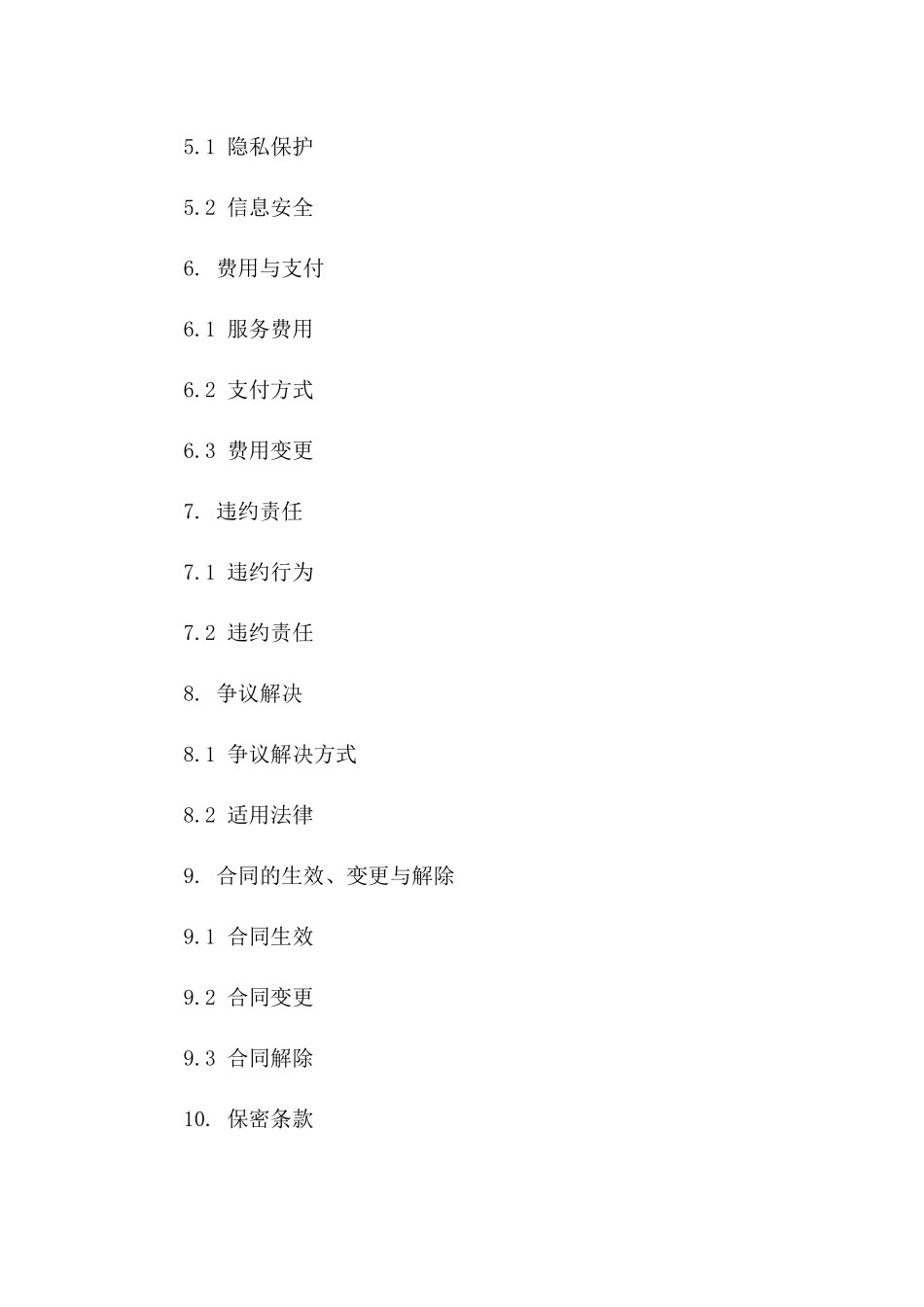 5.1 隐私保护

5.2 信息安全

6. 费用与支付

6.1 服务费用

6.2 支付方式

6.3 费用变更

7. 违约责任

7.1 违约行为

7.2 违约责任

8. 争议解决

8.1 争议解决方式

8.2 适用法律

9. 合同的生效、变更与解除

9.1 合同生效

9.2 合同变更

9.3 合同解除

10. 保密条款